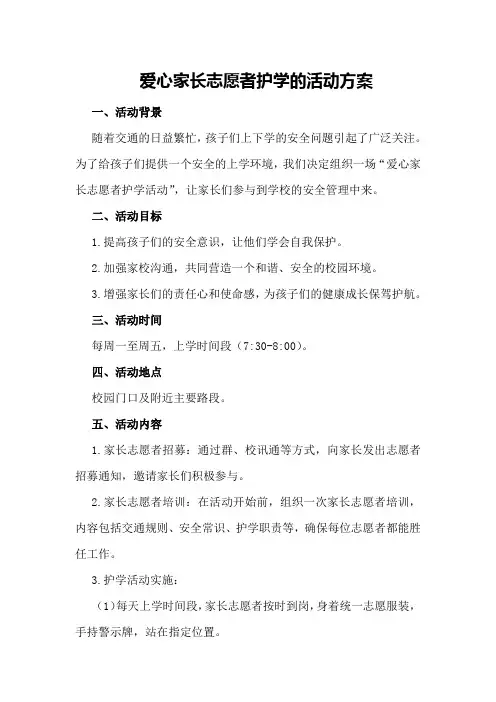 爱心家长志愿者护学的活动方案

一、活动背景

随着交通的日益繁忙，孩子们上下学的安全问题引起了广泛关注。为了给孩子们提供一个安全的上学环境，我们决定组织一场“爱心家长志愿者护学活动”，让家长们参与到学校的安全管理中来。

二、活动目标

1.提高孩子们的安全意识，让他们学会自我保护。

2.加强家校沟通，共同营造一个和谐、安全的校园环境。

3.增强家长们的责任心和使命感，为孩子们的健康成长保驾护航。

三、活动时间

每周一至周五，上学时间段（7:30-8:00）。

四、活动地点

校园门口及附近主要路段。

五、活动内容

1.家长志愿者招募：通过群、校讯通等方式，向家长发出志愿者招募通知，邀请家长们积极参与。

2.家长志愿者培训：在活动开始前，组织一次家长志愿者培训，内容包括交通规则、安全常识、护学职责等，确保每位志愿者都能胜任工作。

3.护学活动实施：

（1）每天上学时间段，家长志愿者按时到岗，身着统一志愿服装，手持警示牌，站在指定位置。